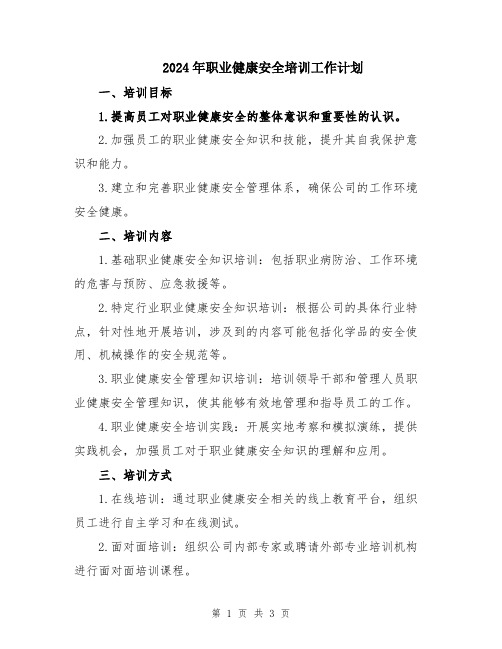 2024年职业健康安全培训工作计划

一、培训目标

1.提高员工对职业健康安全的整体意识和重要性的认识。

2.加强员工的职业健康安全知识和技能，提升其自我保护意识和能力。

3.建立和完善职业健康安全管理体系，确保公司的工作环境安全健康。

二、培训内容

1.基础职业健康安全知识培训：包括职业病防治、工作环境的危害与预防、应急救援等。

2.特定行业职业健康安全知识培训：根据公司的具体行业特点，针对性地开展培训，涉及到的内容可能包括化学品的安全使用、机械操作的安全规范等。

3.职业健康安全管理知识培训：培训领导干部和管理人员职业健康安全管理知识，使其能够有效地管理和指导员工的工作。

4.职业健康安全培训实践：开展实地考察和模拟演练，提供实践机会，加强员工对于职业健康安全知识的理解和应用。

三、培训方式

1.在线培训：通过职业健康安全相关的线上教育平台，组织员工进行自主学习和在线测试。

2.面对面培训：组织公司内部专家或聘请外部专业培训机构进行面对面培训课程。

第 1 页 共 3 页